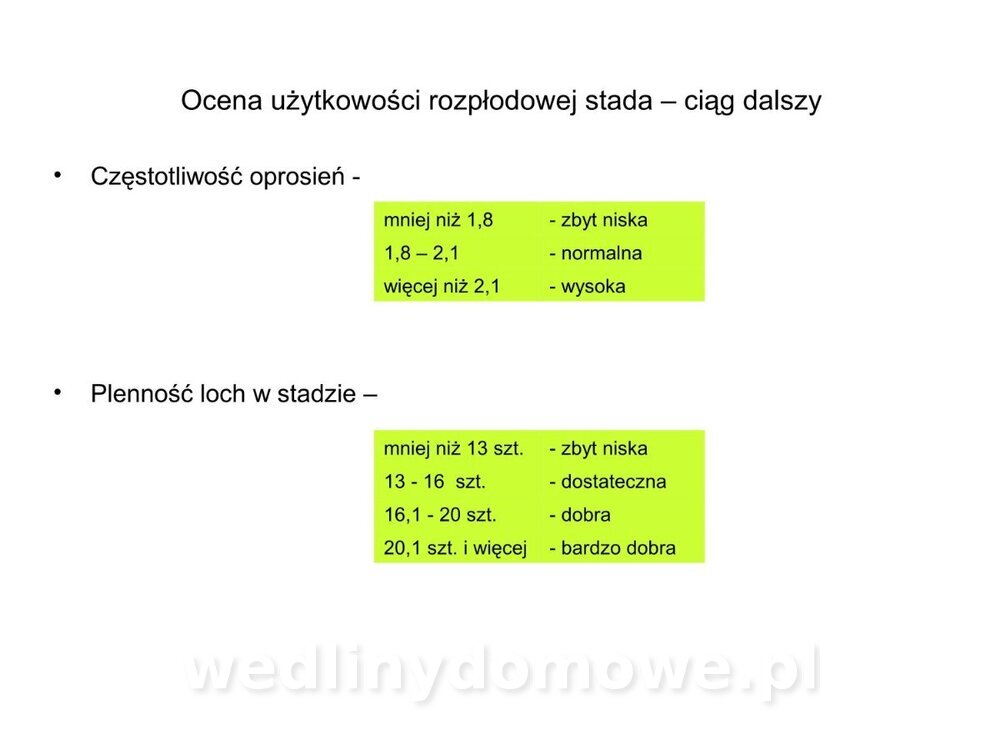 Ocena użytkowości rozpłodowej stada – ciąg dalszy

• Częstotliwość oprosień -

| mniej niż 1,8 | - zbyt niska |
|---|---|
| 1,8 – 2,1 | - normalna |
| więcej niż 2,1 | - wysoka |

• Plenność loch w stadzie –

| mniej niż 13 szt. | - zbyt niska |
|---|---|
| 13 - 16 szt. | - dostateczna |
| 16,1 - 20 szt. | - dobra |
| 20,1 szt. i więcej | - bardzo dobra |

wedlinydomowe.pl